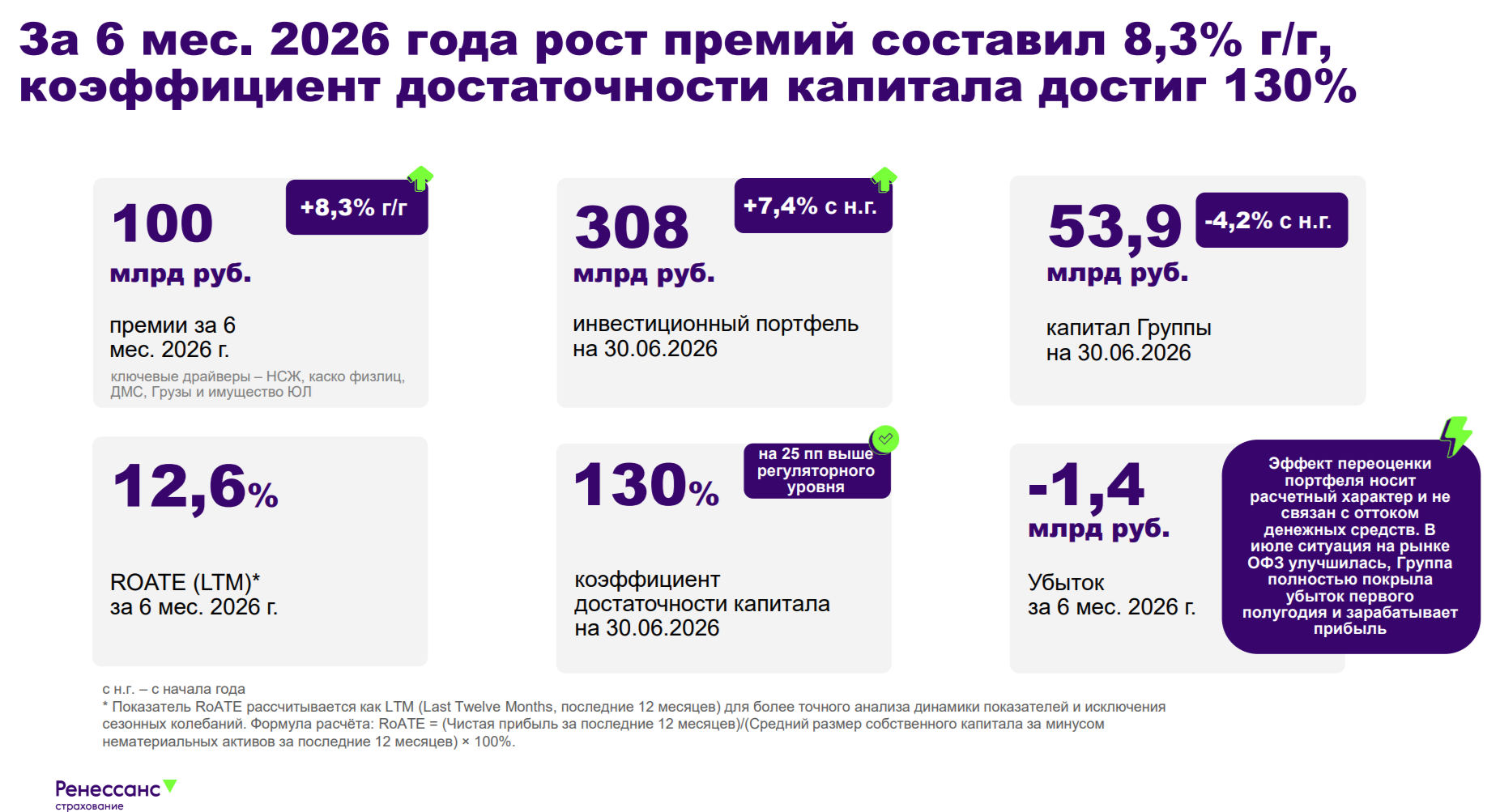 За 6 мес. 2026 года рост премий составил 8,3% г/г, коэффициент достаточности капитала достиг 130%

100
млрд руб.
+8,3% г/г
премии за 6 мес. 2026 г.
ключевые драйверы – НСЖ, каско физлиц, ДМС, Грузы и имущество ЮЛ

308
млрд руб.
+7,4% с н.г.
инвестиционный портфель на 30.06.2026

53,9
млрд руб.
-4,2% с н.г.
капитал Группы на 30.06.2026

12,6%
ROATE (LTM)* за 6 мес. 2026 г.

130%
на 25 пп выше регуляторного уровня
коэффициент достаточности капитала на 30.06.2026

-1,4
млрд руб.
Убыток за 6 мес. 2026 г.

Эффект переоценки портфеля носит расчетный характер и не связан с оттоком денежных средств. В июле ситуация на рынке ОФЗ улучшилась, Группа полностью покрыла убыток первого полугодия и зарабатывает прибыль

с н.г. – с начала года
* Показатель RoATE рассчитывается как LTM (Last Twelve Months, последние 12 месяцев) для более точного анализа динамики показателей и исключения сезонных колебаний. Формула расчёта: RoATE = (Чистая прибыль за последние 12 месяцев)/(Средний размер собственного капитала за минусом нематериальных активов за последние 12 месяцев) × 100%.

Ренессанс
страхование